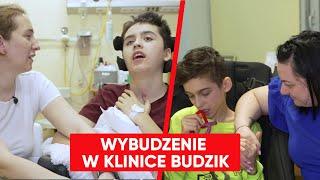 WYBUDZENIE
W KLINICE BUDZIK